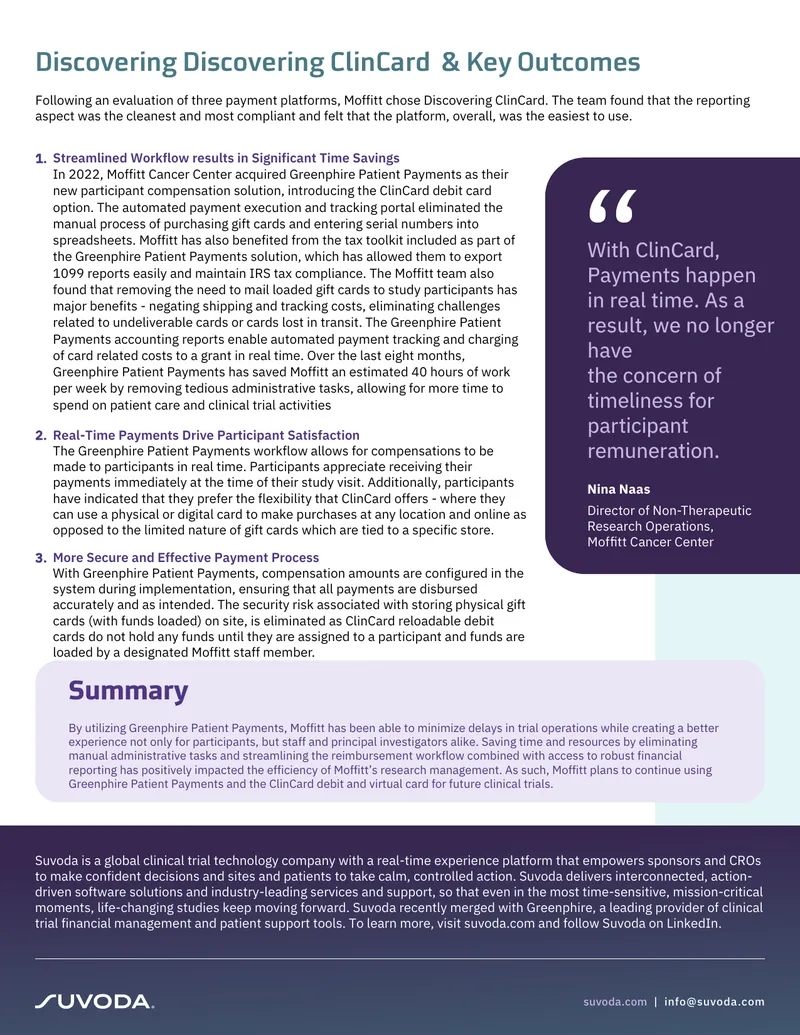 Discovering Discovering ClinCard & Key Outcomes

Following an evaluation of three payment platforms, Moffitt chose Discovering ClinCard. The team found that the reporting aspect was the cleanest and most compliant and felt that the platform, overall, was the easiest to use.

1. Streamlined Workflow results in Significant Time Savings
In 2022, Moffitt Cancer Center acquired Greenphire Patient Payments as their new participant compensation solution, introducing the ClinCard debit card option. The automated payment execution and tracking portal eliminated the manual process of purchasing gift cards and entering serial numbers into spreadsheets. Moffitt has also benefited from the tax toolkit included as part of the Greenphire Patient Payments solution, which has allowed them to export 1099 reports easily and maintain IRS tax compliance. The Moffitt team also found that removing the need to mail loaded gift cards to study participants has major benefits - negating shipping and tracking costs, eliminating challenges related to undeliverable cards or cards lost in transit. The Greenphire Patient Payments accounting reports enable automated payment tracking and charging of card related costs to a grant in real time. Over the last eight months, Greenphire Patient Payments has saved Moffitt an estimated 40 hours of work per week by removing tedious administrative tasks, allowing for more time to spend on patient care and clinical trial activities

2. Real-Time Payments Drive Participant Satisfaction
The Greenphire Patient Payments workflow allows for compensations to be made to participants in real time. Participants appreciate receiving their payments immediately at the time of their study visit. Additionally, participants have indicated that they prefer the flexibility that ClinCard offers - where they can use a physical or digital card to make purchases at any location and online as opposed to the limited nature of gift cards which are tied to a specific store.

3. More Secure and Effective Payment Process
With Greenphire Patient Payments, compensation amounts are configured in the system during implementation, ensuring that all payments are disbursed accurately and as intended. The security risk associated with storing physical gift cards (with funds loaded) on site, is eliminated as ClinCard reloadable debit cards do not hold any funds until they are assigned to a participant and funds are loaded by a designated Moffitt staff member.

“
With ClinCard, Payments happen in real time. As a result, we no longer have
the concern of timeliness for participant remuneration.

Nina Naas
Director of Non-Therapeutic Research Operations, Moffitt Cancer Center

Summary

By utilizing Greenphire Patient Payments, Moffitt has been able to minimize delays in trial operations while creating a better experience not only for participants, but staff and principal investigators alike. Saving time and resources by eliminating manual administrative tasks and streamlining the reimbursement workflow combined with access to robust financial reporting has positively impacted the efficiency of Moffitt's research management. As such, Moffitt plans to continue using Greenphire Patient Payments and the ClinCard debit and virtual card for future clinical trials.

Suvoda is a global clinical trial technology company with a real-time experience platform that empowers sponsors and CROs to make confident decisions and sites and patients to take calm, controlled action. Suvoda delivers interconnected, action-driven software solutions and industry-leading services and support, so that even in the most time-sensitive, mission-critical moments, life-changing studies keep moving forward. Suvoda recently merged with Greenphire, a leading provider of clinical trial financial management and patient support tools. To learn more, visit suvoda.com and follow Suvoda on LinkedIn.

SUVODA.

suvoda.com | info@suvoda.com